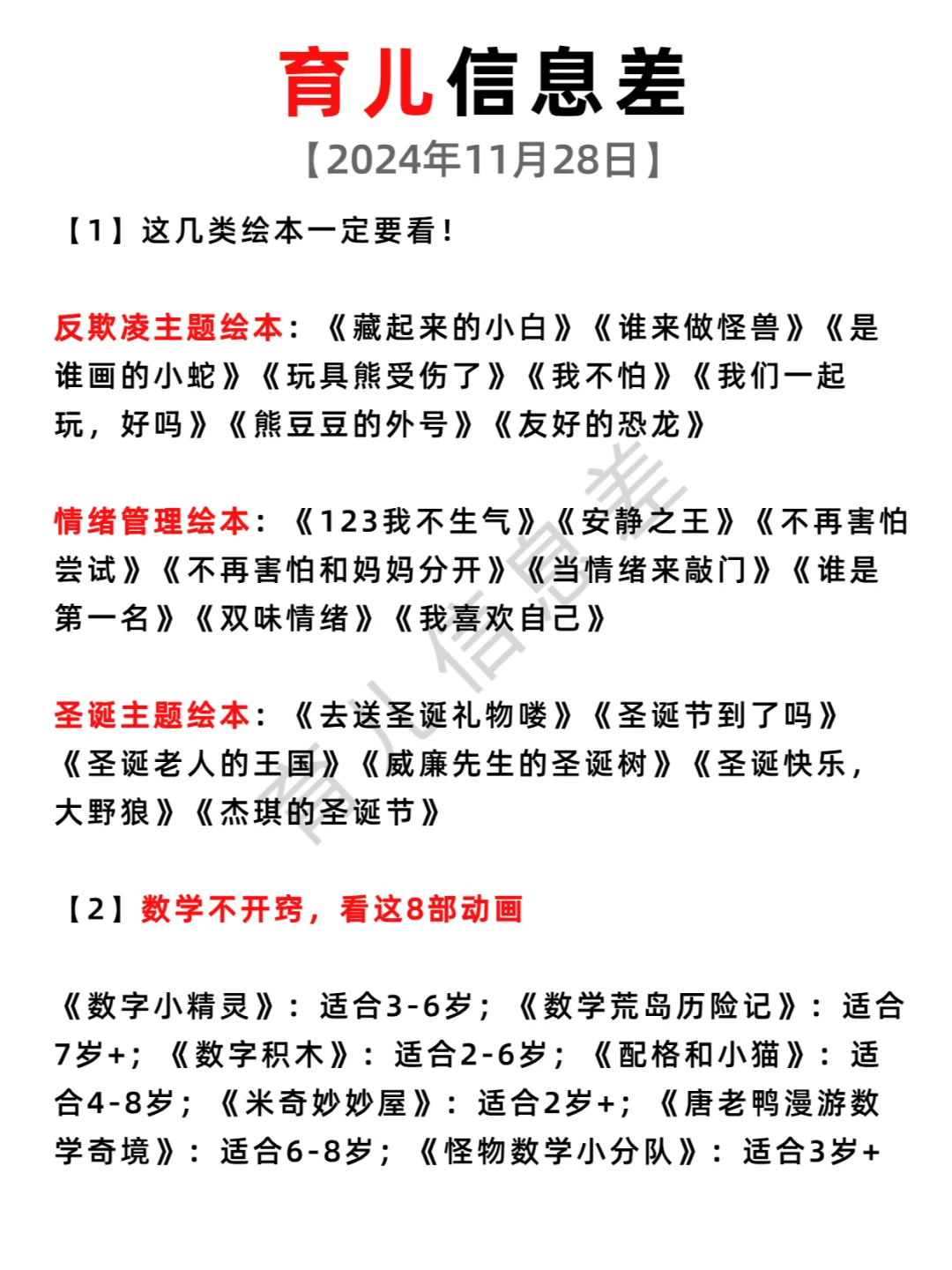 育儿信息差

【2024年11月28日】

【1】这几类绘本一定要看！

反欺凌主题绘本：《藏起来的小白》《谁来做怪兽》《是谁画的小蛇》《玩具熊受伤了》《我不怕》《我们一起玩，好吗》《熊豆豆的外号》《友好的恐龙》

情绪管理绘本：《123我不生气》《安静之王》《不再害怕尝试》《不再害怕和妈妈分开》《当情绪来敲门》《谁是第一名》《双味情绪》《我喜欢自己》

圣诞主题绘本：《去送圣诞礼物喽》《圣诞节到了吗》《圣诞老人的王国》《威廉先生的圣诞树》《圣诞快乐，大野狼》《杰琪的圣诞节》

【2】数学不开窍，看这8部动画

《数字小精灵》：适合3-6岁；《数学荒岛历险记》：适合7岁+；《数字积木》：适合2-6岁；《配格和小猫》：适合4-8岁；《米奇妙妙屋》：适合2岁+；《唐老鸭漫游数学奇境》：适合6-8岁；《怪物数学小分队》：适合3岁+

育儿信息差